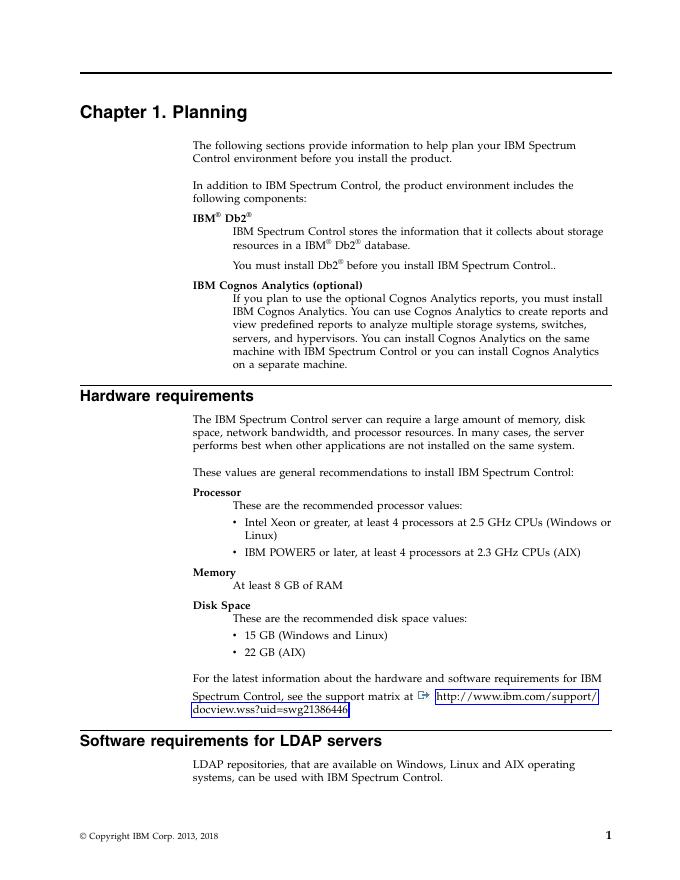 Chapter 1. Planning

The following sections provide information to help plan your IBM Spectrum Control environment before you install the product.

In addition to IBM Spectrum Control, the product environment includes the following components:

IBM® Db2®
IBM Spectrum Control stores the information that it collects about storage resources in a IBM® Db2® database.

You must install Db2® before you install IBM Spectrum Control..

IBM Cognos Analytics (optional)
If you plan to use the optional Cognos Analytics reports, you must install IBM Cognos Analytics. You can use Cognos Analytics to create reports and view predefined reports to analyze multiple storage systems, switches, servers, and hypervisors. You can install Cognos Analytics on the same machine with IBM Spectrum Control or you can install Cognos Analytics on a separate machine.

Hardware requirements

The IBM Spectrum Control server can require a large amount of memory, disk space, network bandwidth, and processor resources. In many cases, the server performs best when other applications are not installed on the same system.

These values are general recommendations to install IBM Spectrum Control:

Processor
These are the recommended processor values:
• Intel Xeon or greater, at least 4 processors at 2.5 GHz CPUs (Windows or Linux)
• IBM POWER5 or later, at least 4 processors at 2.3 GHz CPUs (AIX)

Memory
At least 8 GB of RAM

Disk Space
These are the recommended disk space values:
• 15 GB (Windows and Linux)
• 22 GB (AIX)

For the latest information about the hardware and software requirements for IBM Spectrum Control, see the support matrix at http://www.ibm.com/support/docview.wss?uid=swg21386446

Software requirements for LDAP servers

LDAP repositories, that are available on Windows, Linux and AIX operating systems, can be used with IBM Spectrum Control.

© Copyright IBM Corp. 2013, 2018

1